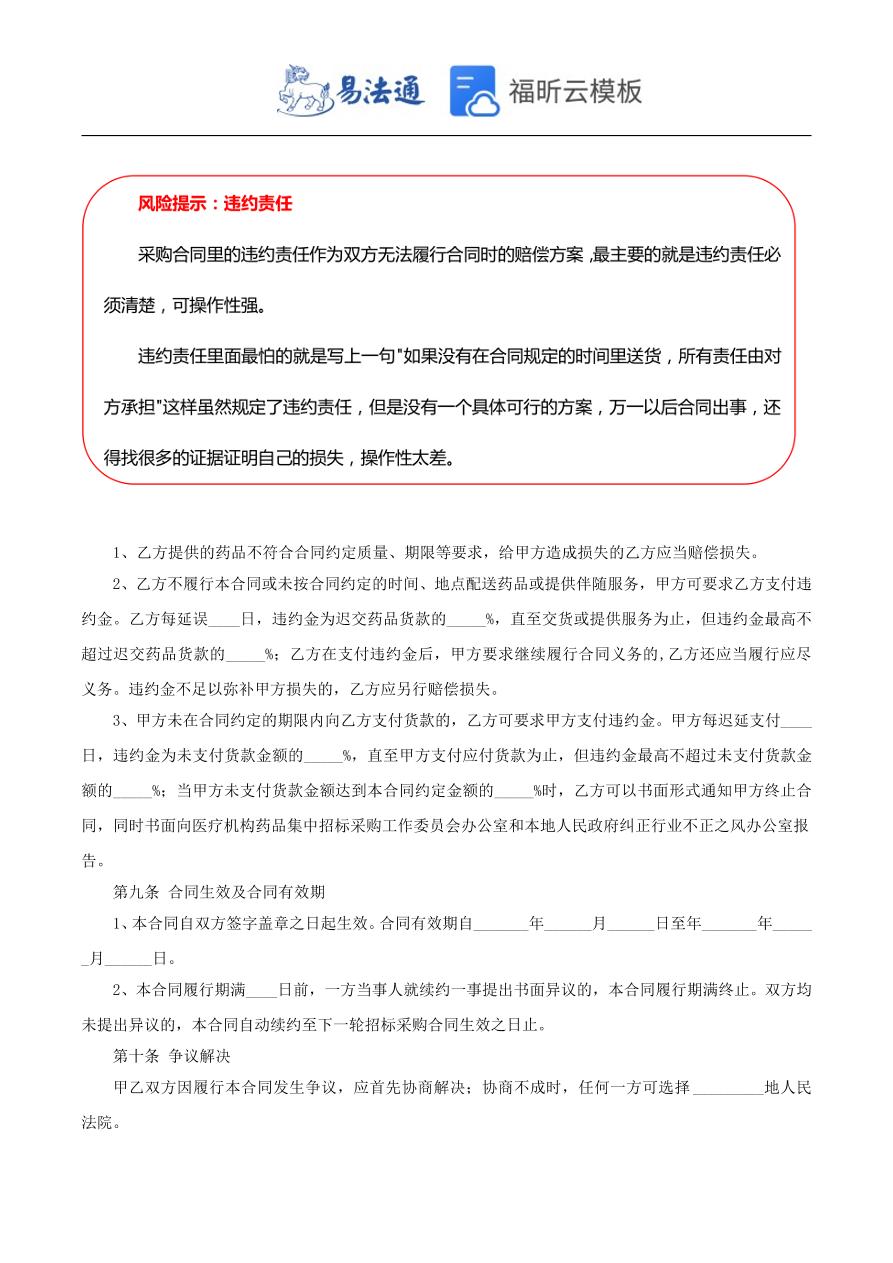 易法通 福昕云模板

风险提示：违约责任

采购合同里的违约责任作为双方无法履行合同时的赔偿方案，最主要的就是违约责任必须清楚，可操作性强。

违约责任里面最怕的就是写上一句"如果没有在合同规定的时间里送货，所有责任由对方承担"这样虽然规定了违约责任，但是没有一个具体可行的方案，万一以后合同出事，还得找很多的证据证明自己的损失，操作性太差。

1、乙方提供的药品不符合合同约定质量、期限等要求，给甲方造成损失的乙方应当赔偿损失。

2、乙方不履行本合同或未按合同约定的时间、地点配送药品或提供伴随服务，甲方可要求乙方支付违约金。乙方每延误____日，违约金为迟交药品货款的_____%，直至交货或提供服务为止，但违约金最高不超过迟交药品货款的_____%；乙方在支付违约金后，甲方要求继续履行合同义务的，乙方还应当履行应尽义务。违约金不足以弥补甲方损失的，乙方应另行赔偿损失。

3、甲方未在合同约定的期限内向乙方支付货款的，乙方可要求甲方支付违约金。甲方每迟延支付____日，违约金为未支付货款金额的_____%，直至甲方支付应付货款为止，但违约金最高不超过未支付货款金额的_____%；当甲方未支付货款金额达到本合同约定金额的_____%时，乙方可以书面形式通知甲方终止合同，同时书面向医疗机构药品集中招标采购工作委员会办公室和本地人民政府纠正行业不正之风办公室报告。

第九条 合同生效及合同有效期

1、本合同自双方签字盖章之日起生效。合同有效期自_______年______月______日至年_______年______月______日。

2、本合同履行期满____日前，一方当事人就续约一事提出书面异议的，本合同履行期满终止。双方均未提出异议的，本合同自动续约至下一轮招标采购合同生效之日止。

第十条 争议解决

甲乙双方因履行本合同发生争议，应首先协商解决；协商不成时，任何一方可选择_________地人民法院。